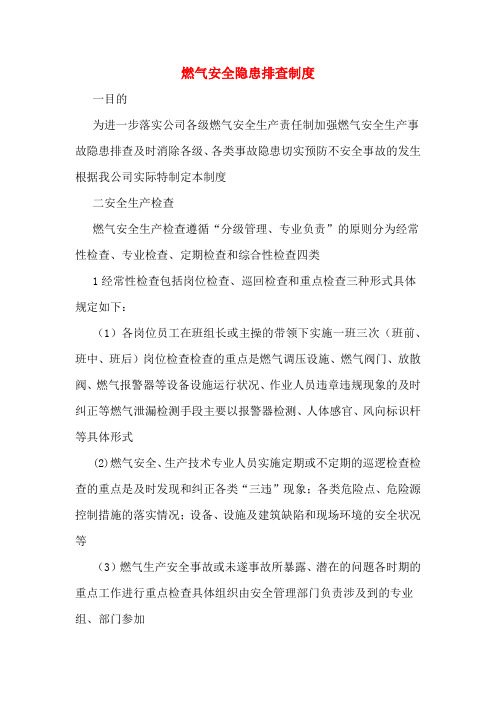 燃气安全隐患排查制度

一目的

为进一步落实公司各级燃气安全生产责任制加强燃气安全生产事故隐患排查及时消除各级、各类事故隐患切实预防不安全事故的发生根据我公司实际特制定本制度

二安全生产检查

燃气安全生产检查遵循“分级管理、专业负责”的原则分为经常性检查、专业检查、定期检查和综合性检查四类

1经常性检查包括岗位检查、巡回检查和重点检查三种形式具体规定如下：

（1）各岗位员工在班组长或主操的带领下实施一班三次（班前、班中、班后）岗位检查检查的重点是燃气调压设施、燃气阀门、放散阀、燃气报警器等设备设施运行状况、作业人员违章违规现象的及时纠正等燃气泄漏检测手段主要以报警器检测、人体感官、风向标识杆等具体形式

⑵燃气安全、生产技术专业人员实施定期或不定期的巡逻检查检查的重点是及时发现和纠正各类“三违”现象；各类危险点、危险源控制措施的落实情况；设备、设施及建筑缺陷和现场环境的安全状况等

（3）燃气生产安全事故或未遂事故所暴露、潜在的问题各时期的重点工作进行重点检查具体组织由安全管理部门负责涉及到的专业组、部门参加